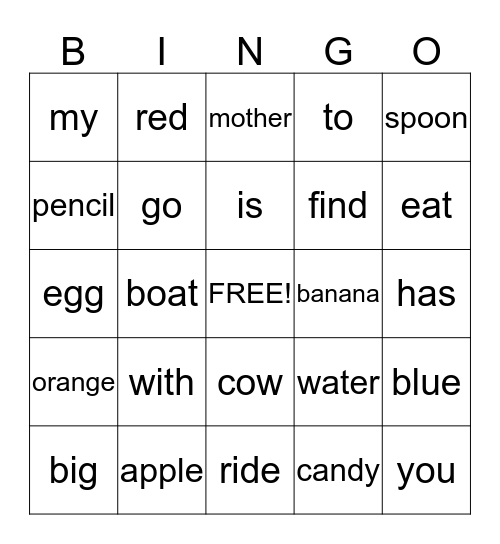 | B | I | N | G | O |
|---|---|---|---|---|
| my | red | mother | to | spoon |
| pencil | go | is | find | eat |
| egg | boat | FREE! | banana | has |
| orange | with | cow | water | blue |
| big | apple | ride | candy | you |